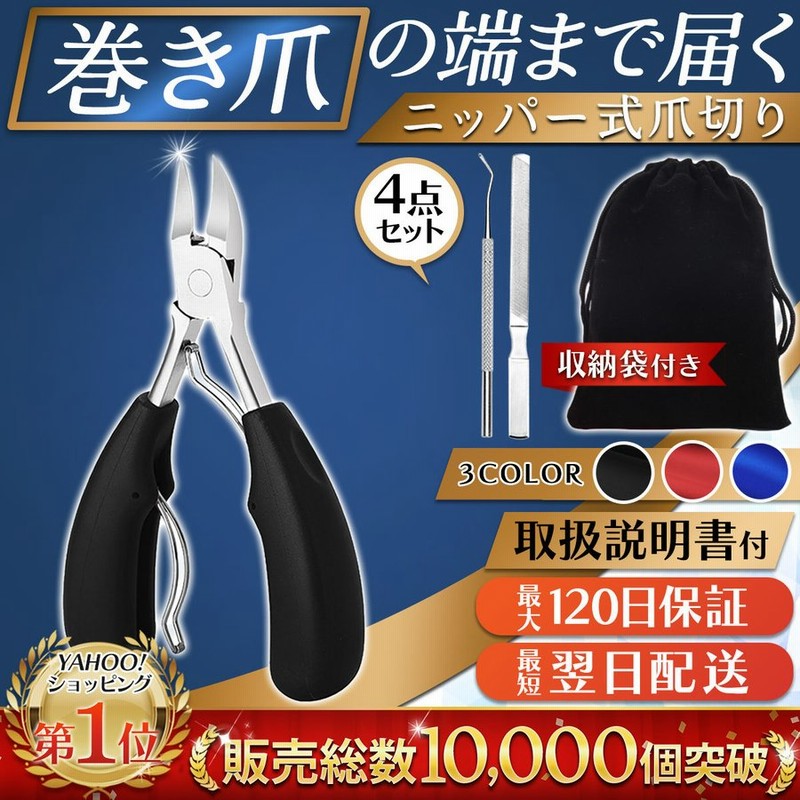 巻き爪の端まで届く
ニッパー式爪切り

4点セット

収納袋付き

3COLOR

取扱説明書付

最大120日保証

最短翌日配送

YAHOO! ショッピング 第1位

販売総数10,000個突破